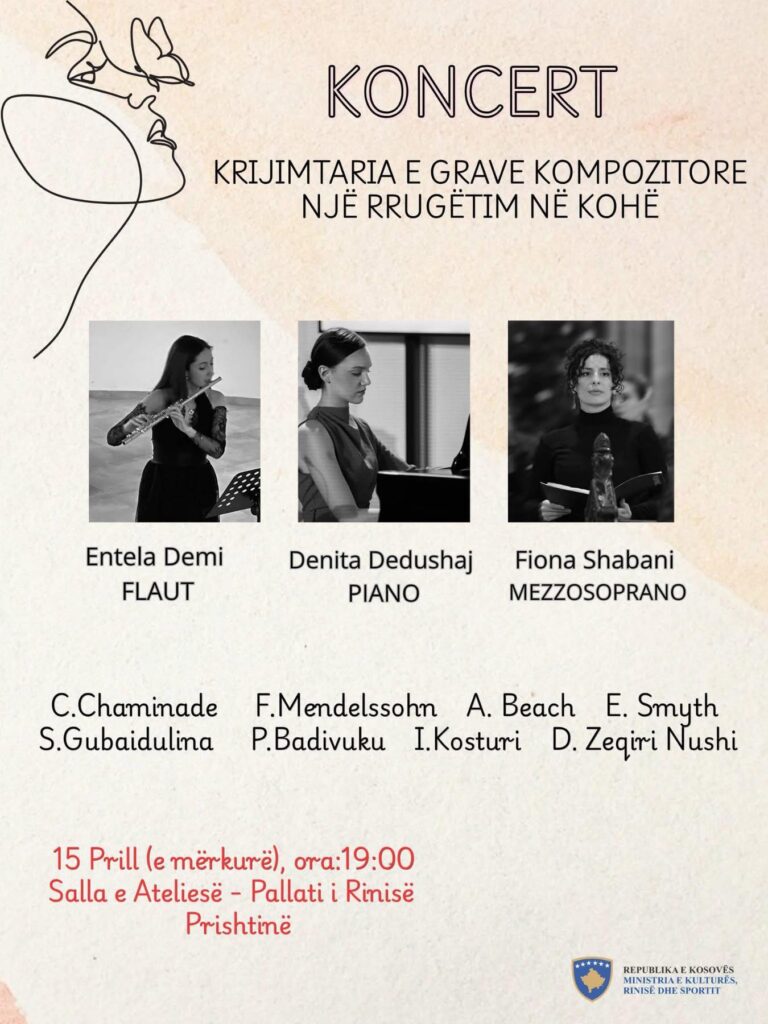 KONCERT

KRIJIMTARIA E GRAVE KOMPOZITORE
NJË RRUGËTIM NË KOHË

Entela Demi
FLAUT

Denita Dedushaj
PIANO

Fiona Shabani
MEZZOSOPRANO

C.Chaminade F.Mendelssohn A. Beach E. Smyth
S.Gubaidulina P.Badivuku I.Kosturi D. Zeqiri Nushi

15 Prill (e mërkurë), ora:19:00
Salla e Ateliesë - Pallati i Rinisë
Prishtinë

REPUBLIKA E KOSOVËS
MINISTRIA E KULTURËS, RINISË DHE SPORTIT